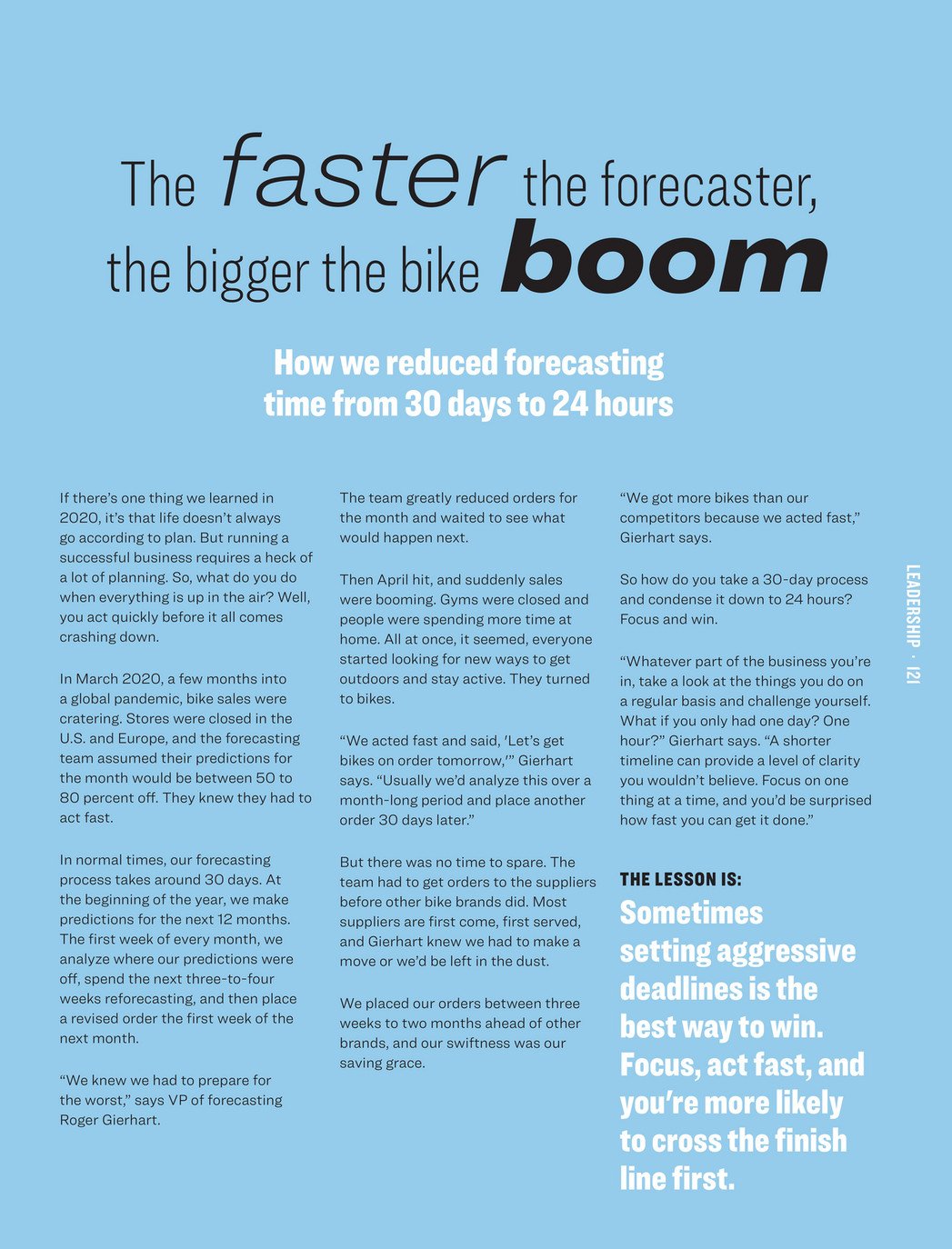 The faster the forecaster, the bigger the bike boom

How we reduced forecasting time from 30 days to 24 hours

If there's one thing we learned in 2020, it's that life doesn't always go according to plan. But running a successful business requires a heck of a lot of planning. So, what do you do when everything is up in the air? Well, you act quickly before it all comes crashing down.

In March 2020, a few months into a global pandemic, bike sales were cratering. Stores were closed in the U.S. and Europe, and the forecasting team assumed their predictions for the month would be between 50 to 80 percent off. They knew they had to act fast.

In normal times, our forecasting process takes around 30 days. At the beginning of the year, we make predictions for the next 12 months. The first week of every month, we analyze where our predictions were off, spend the next three-to-four weeks reforecasting, and then place a revised order the first week of the next month.

"We knew we had to prepare for the worst," says VP of forecasting Roger Gierhart.

The team greatly reduced orders for the month and waited to see what would happen next.

Then April hit, and suddenly sales were booming. Gyms were closed and people were spending more time at home. All at once, it seemed, everyone started looking for new ways to get outdoors and stay active. They turned to bikes.

"We acted fast and said, 'Let's get bikes on order tomorrow,'" Gierhart says. "Usually we'd analyze this over a month-long period and place another order 30 days later."

But there was no time to spare. The team had to get orders to the suppliers before other bike brands did. Most suppliers are first come, first served, and Gierhart knew we had to make a move or we'd be left in the dust.

We placed our orders between three weeks to two months ahead of other brands, and our swiftness was our saving grace.

"We got more bikes than our competitors because we acted fast," Gierhart says.

So how do you take a 30-day process and condense it down to 24 hours? Focus and win.

"Whatever part of the business you're in, take a look at the things you do on a regular basis and challenge yourself. What if you only had one day? One hour?" Gierhart says. "A shorter timeline can provide a level of clarity you wouldn't believe. Focus on one thing at a time, and you'd be surprised how fast you can get it done."

THE LESSON IS:
Sometimes setting aggressive deadlines is the best way to win. Focus, act fast, and you're more likely to cross the finish line first.

LEADERSHIP · 121